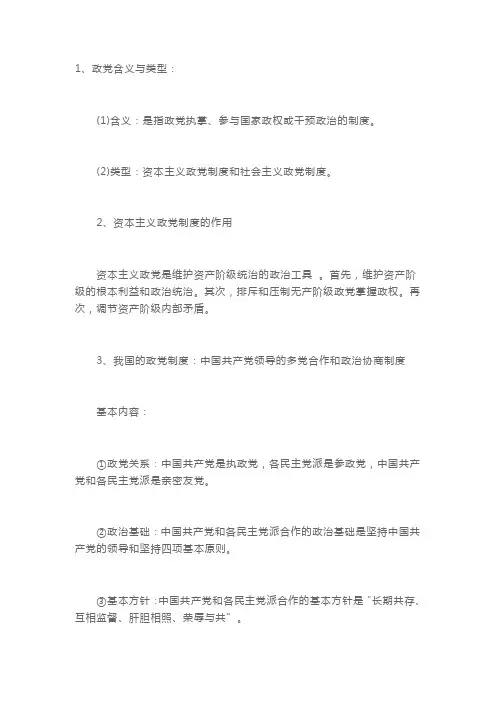 1、政党含义与类型：

(1)含义：是指政党执掌、参与国家政权或干预政治的制度。

(2)类型：资本主义政党制度和社会主义政党制度。

2、资本主义政党制度的作用

资本主义政党是维护资产阶级统治的政治工具 。首先，维护资产阶级的根本利益和政治统治。其次，排斥和压制无产阶级政党掌握政权。再次，调节资产阶级内部矛盾。

3、我国的政党制度：中国共产党领导的多党合作和政治协商制度

基本内容：

①政党关系：中国共产党是执政党，各民主党派是参政党，中国共产党和各民主党派是亲密友党。

②政治基础：中国共产党和各民主党派合作的政治基础是坚持中国共产党的领导和坚持四项基本原则。

③基本方针：中国共产党和各民主党派合作的基本方针是“长期共存、互相监督、肝胆相照、荣辱与共”。